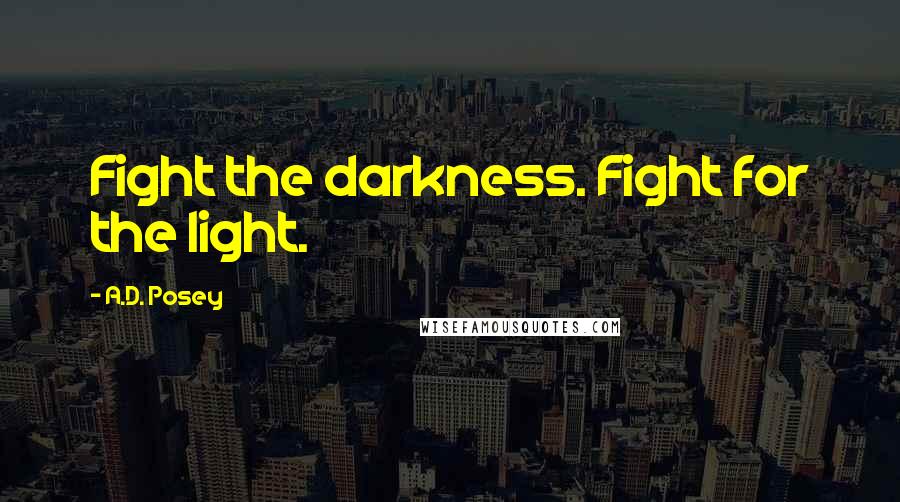 Fight the darkness. Fight for the light.

- A.D. Posey

WISEFAMOUSQUOTES.COM